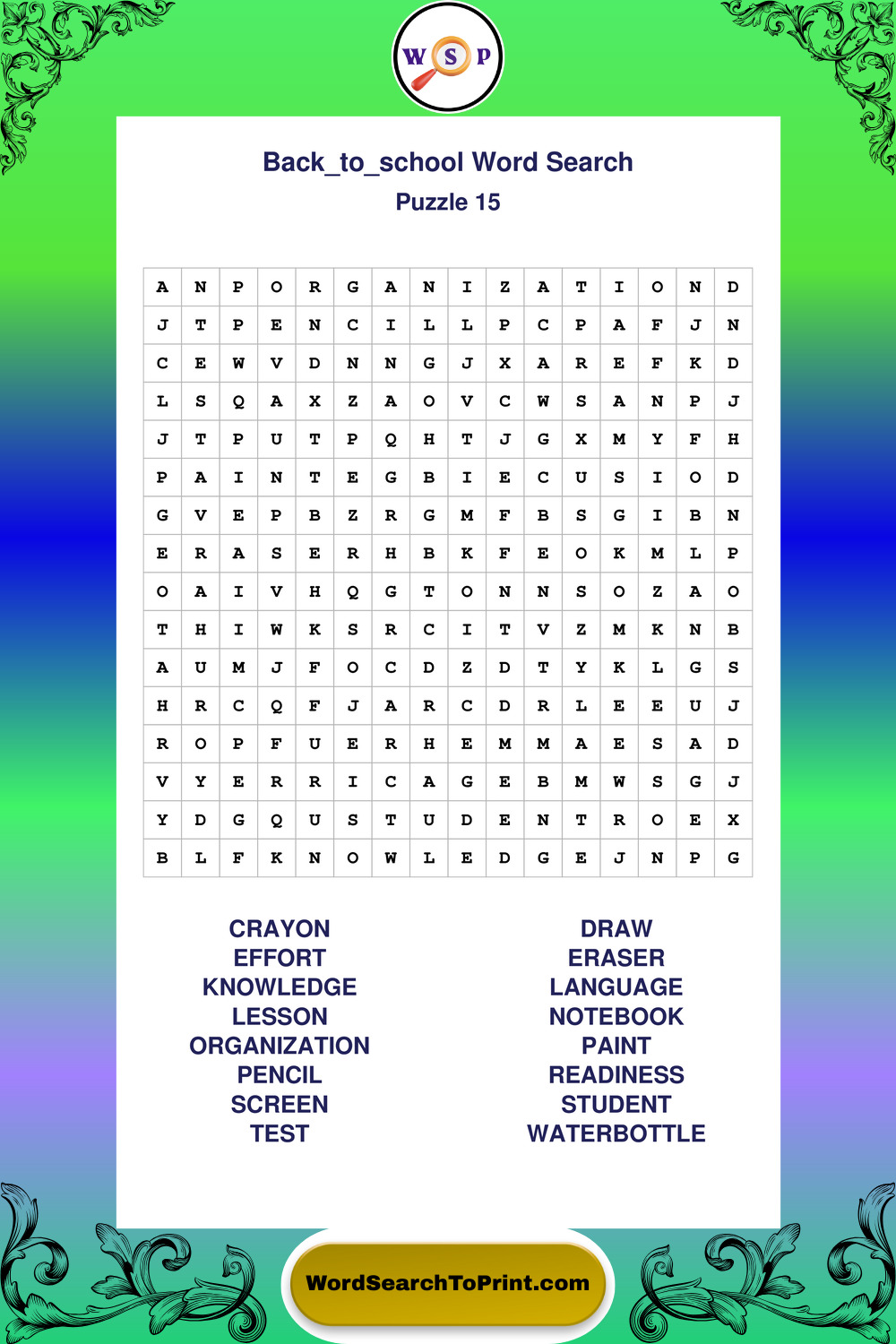 W S P

Back_to_school Word Search
Puzzle 15

| A | N | P | O | R | G | A | N | I | Z | A | T | I | O | N | D |
|---|---|---|---|---|---|---|---|---|---|---|---|---|---|---|---|
| J | T | P | E | N | C | I | L | L | P | C | P | A | F | J | N |
| C | E | W | V | D | N | N | G | J | X | A | R | E | F | K | D |
| L | S | Q | A | X | Z | A | O | V | C | W | S | A | N | P | J |
| J | T | P | U | T | P | Q | H | T | J | G | X | M | Y | F | H |
| P | A | I | N | T | E | G | B | I | E | C | U | S | I | O | D |
| G | V | E | P | B | Z | R | G | M | F | B | S | G | I | B | N |
| E | R | A | S | E | R | H | B | K | F | E | O | K | M | L | P |
| O | A | I | V | H | Q | G | T | O | N | N | S | O | Z | A | O |
| T | H | I | W | K | S | R | C | I | T | V | Z | M | K | N | B |
| A | U | M | J | F | O | C | D | Z | D | T | Y | K | L | G | S |
| H | R | C | Q | F | J | A | R | C | D | R | L | E | E | U | J |
| R | O | P | F | U | E | R | H | E | M | M | A | E | S | A | D |
| V | Y | E | R | R | I | C | A | G | E | B | M | W | S | G | J |
| Y | D | G | Q | U | S | T | U | D | E | N | T | R | O | E | X |
| B | L | F | K | N | O | W | L | E | D | G | E | J | N | P | G |

CRAYON
EFFORT
KNOWLEDGE
LESSON
ORGANIZATION
PENCIL
SCREEN
TEST

DRAW
ERASER
LANGUAGE
NOTEBOOK
PAINT
READINESS
STUDENT
WATERBOTTLE

WordSearchToPrint.com